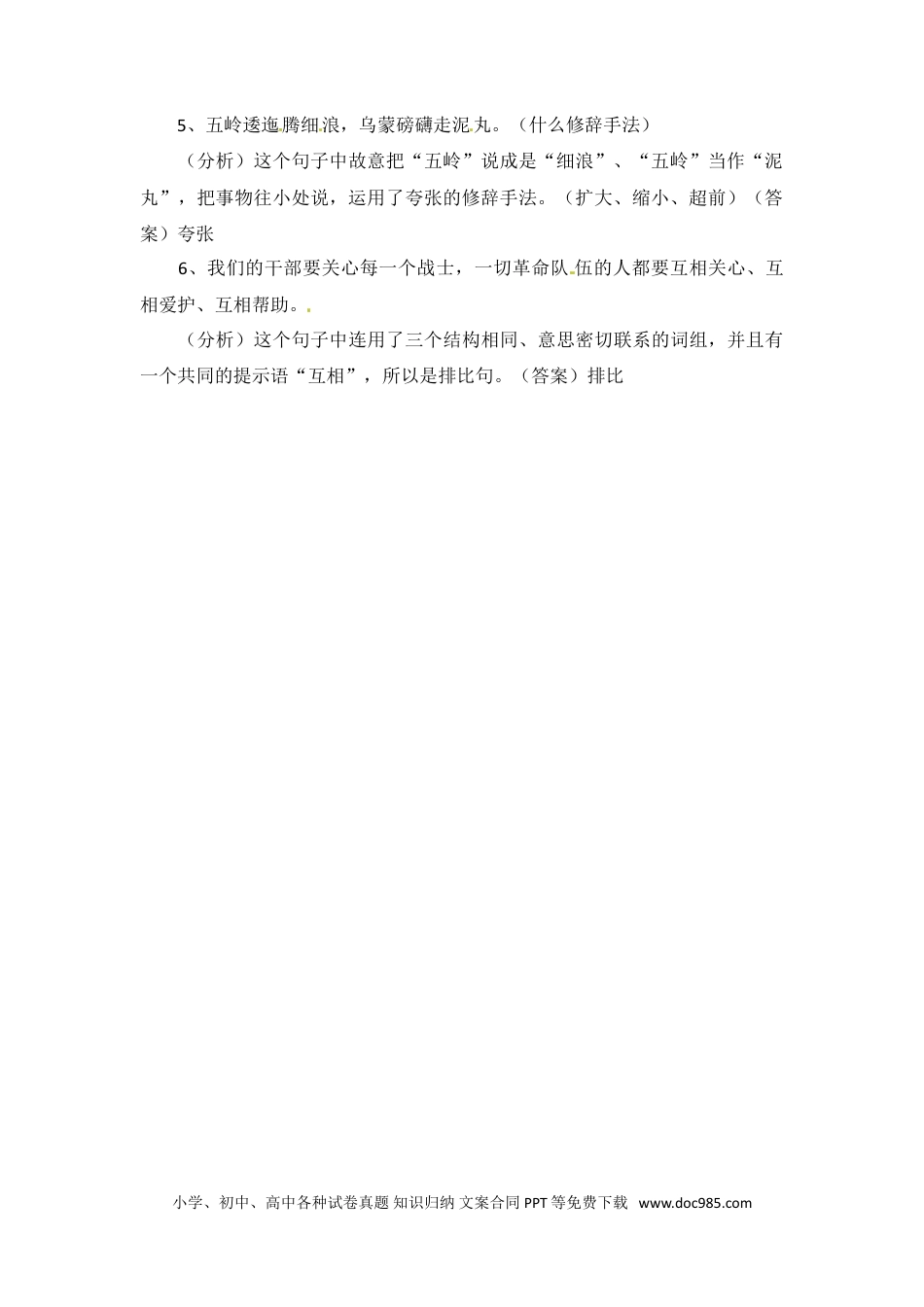 5、五岭逶迤腾细浪，乌蒙磅礴走泥丸。（什么修辞手法）

（分析）这个句子中故意把“五岭”说成是“细浪”、“五岭”当作“泥丸”，把事物往小处说，运用了夸张的修辞手法。（扩大、缩小、超前）（答案）夸张

6、我们的干部要关心每一个战士，一切革命队伍的人都要互相关心、互相爱护、互相帮助。

（分析）这个句子中连用了三个结构相同、意思密切联系的词组，并且有一个共同的提示语“互相”，所以是排比句。（答案）排比

小学、初中、高中各种试卷真题 知识归纳 文案合同 PPT 等免费下载 www.doc985.com